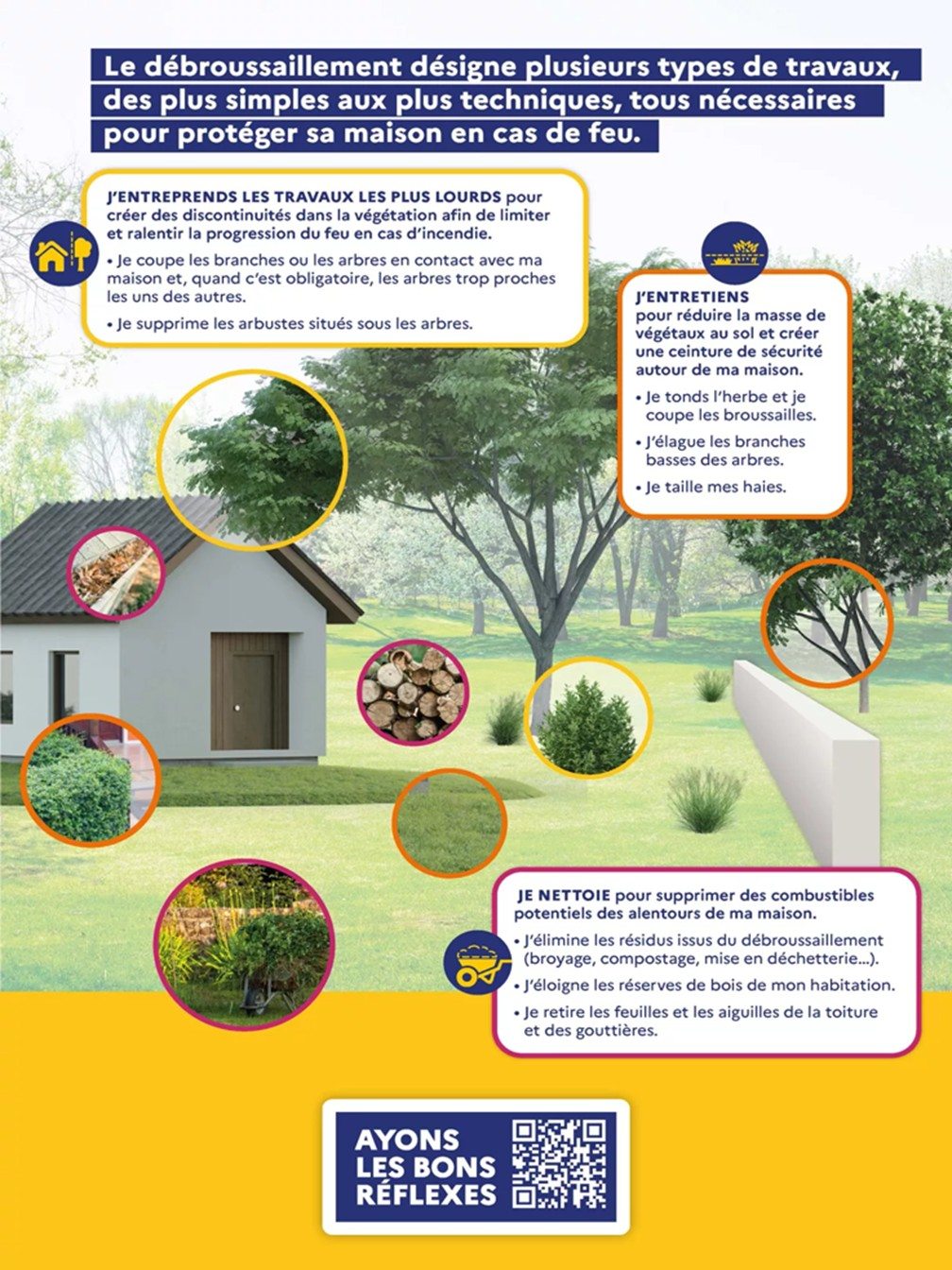 Le débroussaillement désigne plusieurs types de travaux, des plus simples aux plus techniques, tous nécessaires pour protéger sa maison en cas de feu.

J'ENTREPRENDS LES TRAVAUX LES PLUS LOURDS pour créer des discontinuités dans la végétation afin de limiter et ralentir la progression du feu en cas d'incendie.

• Je coupe les branches ou les arbres en contact avec ma maison et, quand c'est obligatoire, les arbres trop proches les uns des autres.

• Je supprime les arbustes situés sous les arbres.

J'ENTRETIENS pour réduire la masse de végétaux au sol et créer une ceinture de sécurité autour de ma maison.

• Je tonds l'herbe et je coupe les broussailles.

• J'élague les branches basses des arbres.

• Je taille mes haies.

JE NETTOIE pour supprimer des combustibles potentiels des alentours de ma maison.

• J'élimine les résidus issus du débroussaillement (broyage, compostage, mise en déchetterie...).

• J'éloigne les réserves de bois de mon habitation.

• Je retire les feuilles et les aiguilles de la toiture et des gouttières.

AYONS LES BONS RÉFLEXES